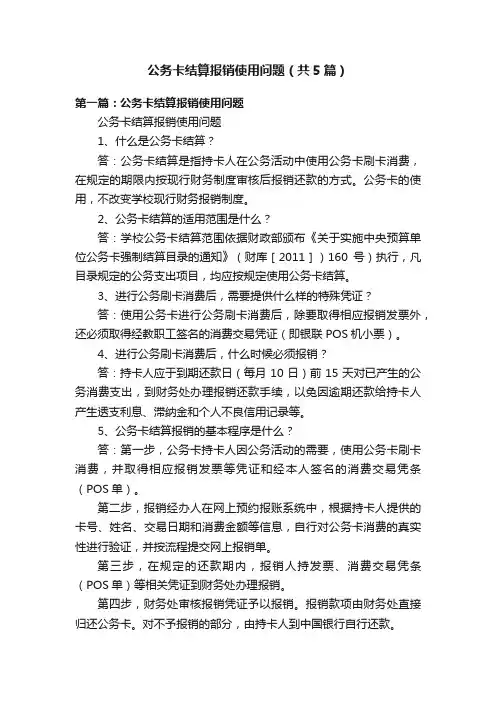 公务卡结算报销使用问题（共5篇）

第一篇：公务卡结算报销使用问题

公务卡结算报销使用问题

1、什么是公务卡结算？

答：公务卡结算是指持卡人在公务活动中使用公务卡刷卡消费，在规定的期限内按现行财务制度审核后报销还款的方式。公务卡的使用，不改变学校现行财务报销制度。

2、公务卡结算的适用范围是什么？

答：学校公务卡结算范围依据财政部颁布《关于实施中央预算单位公务卡强制结算目录的通知》（财库［2011］）160 号）执行，凡目录规定的公务支出项目，均应按规定使用公务卡结算。

3、进行公务刷卡消费后，需要提供什么样的特殊凭证？

答：使用公务卡进行公务刷卡消费后，除要取得相应报销发票外，还必须取得经教职工签名的消费交易凭证（即银联 POS 机小票）。

4、进行公务刷卡消费后，什么时候必须报销？

答：持卡人应于到期还款日（每月 10 日）前 15 天对已产生的公务消费支出，到财务处办理报销还款手续，以免因逾期还款给持卡人产生透支利息、滞纳金和个人不良信用记录等。

5、公务卡结算报销的基本程序是什么？

答：第一步，公务卡持卡人因公务活动的需要，使用公务卡刷卡消费，并取得相应报销发票等凭证和经本人签名的消费交易凭条（POS 单）。

第二步，报销经办人在网上预约报账系统中，根据持卡人提供的卡号、姓名、交易日期和消费金额等信息，自行对公务卡消费的真实性进行验证，并按流程提交网上报销单。

第三步，在规定的还款期内，报销人持发票、消费交易凭条（POS 单）等相关凭证到财务处办理报销。

第四步，财务处审核报销凭证予以报销。报销款项由财务处直接归还公务卡。对不予报销的部分，由持卡人到中国银行自行还款。